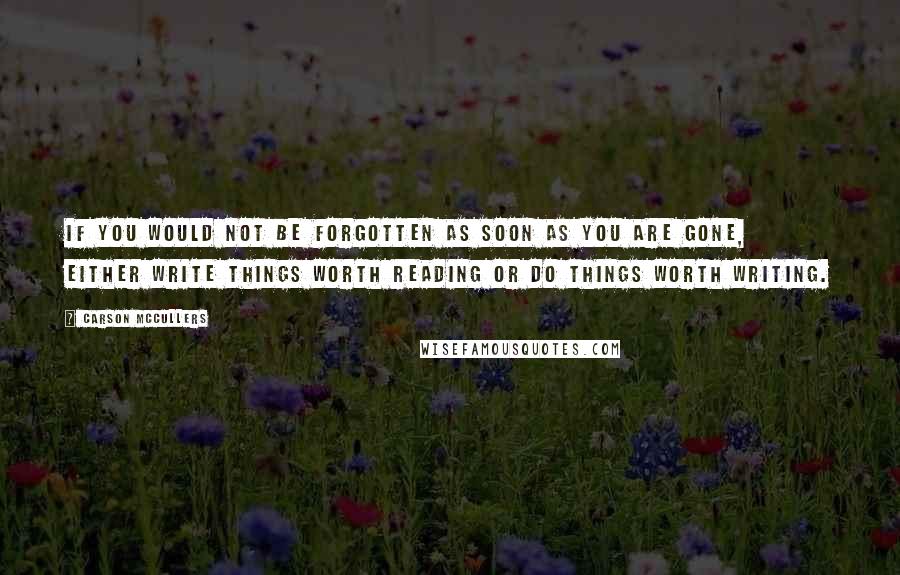 IF YOU WOULD NOT BE FORGOTTEN AS SOON AS YOU ARE GONE, EITHER WRITE THINGS WORTH READING OR DO THINGS WORTH WRITING.

? CARSON MCCULLERS

WISEFAMOUSQUOTES.COM